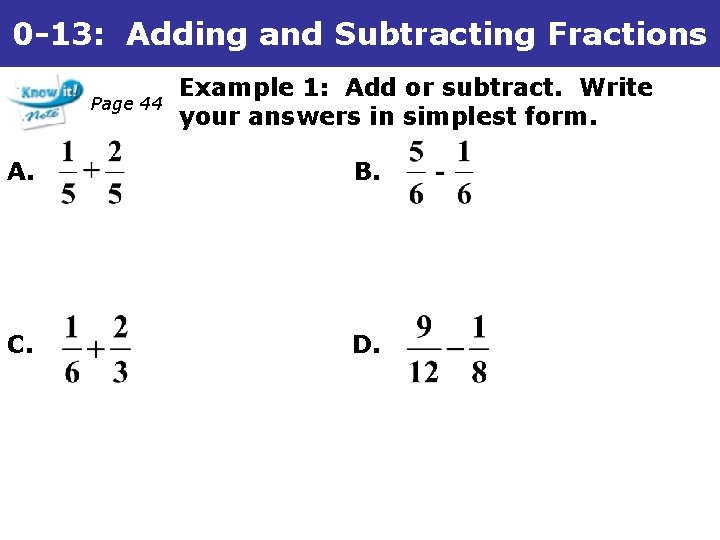 0-13: Adding and Subtracting Fractions

Know it! Note

Page 44

Example 1: Add or subtract. Write your answers in simplest form.

A. $\frac{1}{5}+\frac{2}{5}$

B. $\frac{5}{6}-\frac{1}{6}$

C. $\frac{1}{6}+\frac{2}{3}$

D. $\frac{9}{12}-\frac{1}{8}$